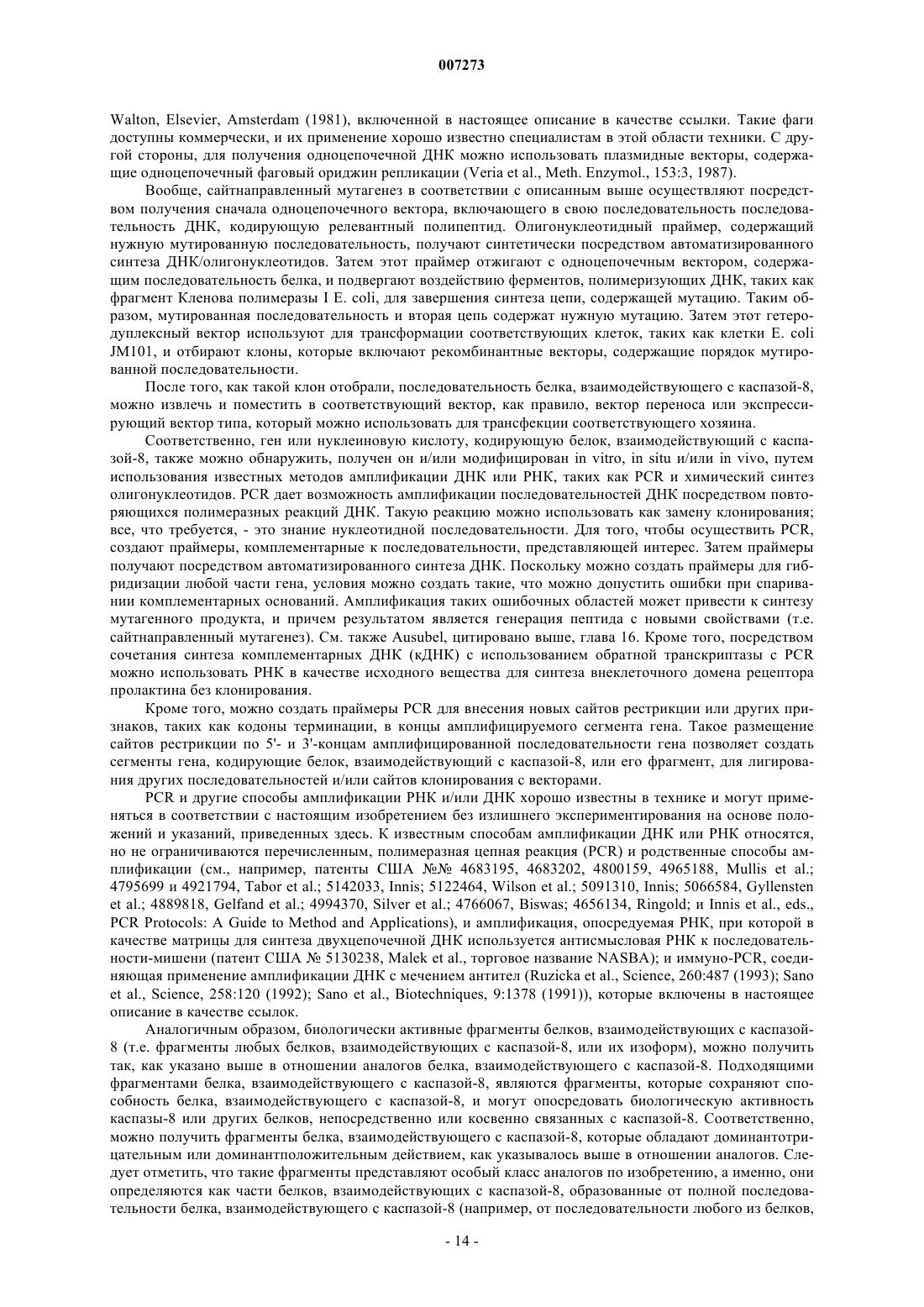 007273

Walton, Elsevier, Amsterdam (1981), включенной в настоящее описание в качестве ссылки. Такие фаги доступны коммерчески, и их применение хорошо известно специалистам в этой области техники. С другой стороны, для получения одноцепочечной ДНК можно использовать плазмидные векторы, содержащие одноцепочечный фаговый ориджин репликации (Veria et al., Meth. Enzymol., 153:3, 1987).

Вообще, сайтнаправленный мутагенез в соответствии с описанным выше осуществляют посредством получения сначала одноцепочечного вектора, включающего в свою последовательность последовательность ДНК, кодирующую релевантный полипептид. Олигонуклеотидный праймер, содержащий нужную мутированную последовательность, получают синтетически посредством автоматизированного синтеза ДНК/олигонуклеотидов. Затем этот праймер отжигают с одноцепочечным вектором, содержащим последовательность белка, и подвергают воздействию ферментов, полимеризующих ДНК, таких как фрагмент Кленова полимеразы I E. coli, для завершения синтеза цепи, содержащей мутацию. Таким образом, мутированная последовательность и вторая цепь содержат нужную мутацию. Затем этот гетеродуплексный вектор используют для трансформации соответствующих клеток, таких как клетки E. coli JM101, и отбирают клоны, которые включают рекомбинантные векторы, содержащие порядок мутированной последовательности.

После того, как такой клон отобрали, последовательность белка, взаимодействующего с каспазой-8, можно извлечь и поместить в соответствующий вектор, как правило, вектор переноса или экспрессирующий вектор типа, который можно использовать для трансфекции соответствующего хозяина.

Соответственно, ген или нуклеиновую кислоту, кодирующую белок, взаимодействующий с каспазой-8, также можно обнаружить, получен он и/или модифицирован in vitro, in situ и/или in vivo, путем использования известных методов амплификации ДНК или РНК, таких как PCR и химический синтез олигонуклеотидов. PCR дает возможность амплификации последовательностей ДНК посредством повторяющихся полимеразных реакций ДНК. Такую реакцию можно использовать как замену клонирования; все, что требуется, - это знание нуклеотидной последовательности. Для того, чтобы осуществить PCR, создают праймеры, комплементарные к последовательности, представляющей интерес. Затем праймеры получают посредством автоматизированного синтеза ДНК. Поскольку можно создать праймеры для гибридизации любой части гена, условия можно создать такие, что можно допустить ошибки при спаривании комплементарных оснований. Амплификация таких ошибочных областей может привести к синтезу мутагенного продукта, и причем результатом является генерация пептида с новыми свойствами (т.е. сайтнаправленный мутагенез). См. также Ausubel, цитировано выше, глава 16. Кроме того, посредством сочетания синтеза комплементарных ДНК (кДНК) с использованием обратной транскриптазы с PCR можно использовать РНК в качестве исходного вещества для синтеза внеклеточного домена рецептора пролактина без клонирования.

Кроме того, можно создать праймеры PCR для внесения новых сайтов рестрикции или других признаков, таких как кодоны терминации, в концы амплифицируемого сегмента гена. Такое размещение сайтов рестрикции по 5'- и 3'-концам амплифицированной последовательности гена позволяет создать сегменты гена, кодирующие белок, взаимодействующий с каспазой-8, или его фрагмент, для лигирования других последовательностей и/или сайтов клонирования с векторами.

PCR и другие способы амплификации РНК и/или ДНК хорошо известны в технике и могут применяться в соответствии с настоящим изобретением без излишнего экспериментирования на основе положений и указаний, приведенных здесь. К известным способам амплификации ДНК или РНК относятся, но не ограничиваются перечисленным, полимеразная цепная реакция (PCR) и родственные способы амплификации (см., например, патенты США №№ 4683195, 4683202, 4800159, 4965188, Mullis et al.; 4795699 и 4921794, Tabor et al.; 5142033, Innis; 5122464, Wilson et al.; 5091310, Innis; 5066584, Gyllensten et al.; 4889818, Gelfand et al.; 4994370, Silver et al.; 4766067, Biswas; 4656134, Ringold; и Innis et al., eds., PCR Protocols: A Guide to Method and Applications), и амплификация, опосредуемая РНК, при которой в качестве матрицы для синтеза двухцепочечной ДНК используется антисмысловая РНК к последовательности-мишени (патент США № 5130238, Malek et al., торговое название NASBA); и иммуно-PCR, соединяющая применение амплификации ДНК с мечением антител (Ruzicka et al., Science, 260:487 (1993); Sano et al., Science, 258:120 (1992); Sano et al., Biotechniques, 9:1378 (1991)), которые включены в настоящее описание в качестве ссылок.

Аналогичным образом, биологически активные фрагменты белков, взаимодействующих с каспазой-8 (т.е. фрагменты любых белков, взаимодействующих с каспазой-8, или их изоформ), можно получить так, как указано выше в отношении аналогов белка, взаимодействующего с каспазой-8. Подходящими фрагментами белка, взаимодействующего с каспазой-8, являются фрагменты, которые сохраняют способность белка, взаимодействующего с каспазой-8, и могут опосредовать биологическую активность каспазы-8 или других белков, непосредственно или косвенно связанных с каспазой-8. Соответственно, можно получить фрагменты белка, взаимодействующего с каспазой-8, которые обладают доминантотрицательным или доминантположительным действием, как указывалось выше в отношении аналогов. Следует отметить, что такие фрагменты представляют особый класс аналогов по изобретению, а именно, они определяются как части белков, взаимодействующих с каспазой-8, образованные от полной последовательности белка, взаимодействующего с каспазой-8 (например, от последовательности любого из белков,

- 14 -